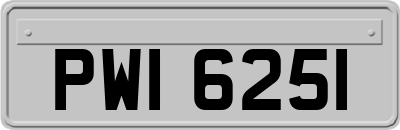 PWI 6251